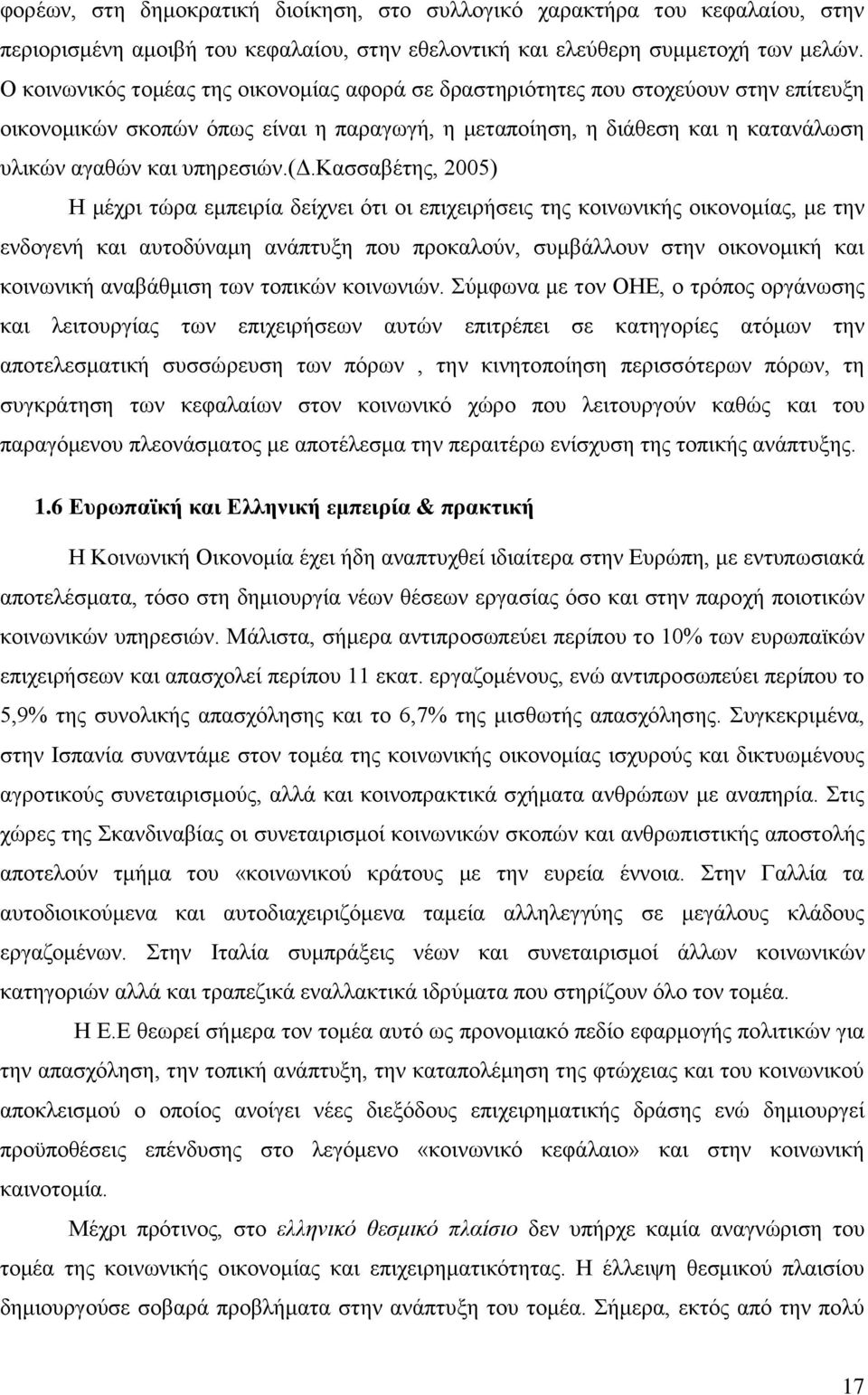 φορέων, στη δημοκρατική διοίκηση, στο συλλογικό χαρακτήρα του κεφαλαίου, στην περιορισμένη αμοιβή του κεφαλαίου, στην εθελοντική και ελεύθερη συμμετοχή των μελών. Ο κοινωνικός τομέας της οικονομίας αφορά σε δραστηριότητες που στοχεύουν στην επίτευξη οικονομικών σκοπών όπως είναι η παραγωγή, η μεταποίηση, η διάθεση και η κατανάλωση υλικών αγαθών και υπηρεσιών.(Δ.Κασσαβέτης, 2005)

Η μέχρι τώρα εμπειρία δείχνει ότι οι επιχειρήσεις της κοινωνικής οικονομίας, με την ενδογενή και αυτοδύναμη ανάπτυξη που προκαλούν, συμβάλλουν στην οικονομική και κοινωνική αναβάθμιση των τοπικών κοινωνιών. Σύμφωνα με τον ΟΗΕ, ο τρόπος οργάνωσης και λειτουργίας των επιχειρήσεων αυτών επιτρέπει σε κατηγορίες ατόμων την αποτελεσματική συσσώρευση των πόρων , την κινητοποίηση περισσότερων πόρων, τη συγκράτηση των κεφαλαίων στον κοινωνικό χώρο που λειτουργούν καθώς και του παραγόμενου πλεονάσματος με αποτέλεσμα την περαιτέρω ενίσχυση της τοπικής ανάπτυξης.

1.6 Ευρωπαϊκή και Ελληνική εμπειρία & πρακτική

Η Κοινωνική Οικονομία έχει ήδη αναπτυχθεί ιδιαίτερα στην Ευρώπη, με εντυπωσιακά αποτελέσματα, τόσο στη δημιουργία νέων θέσεων εργασίας όσο και στην παροχή ποιοτικών κοινωνικών υπηρεσιών. Μάλιστα, σήμερα αντιπροσωπεύει περίπου το 10% των ευρωπαϊκών επιχειρήσεων και απασχολεί περίπου 11 εκατ. εργαζομένους, ενώ αντιπροσωπεύει περίπου το 5,9% της συνολικής απασχόλησης και το 6,7% της μισθωτής απασχόλησης. Συγκεκριμένα, στην Ισπανία συναντάμε στον τομέα της κοινωνικής οικονομίας ισχυρούς και δικτυωμένους αγροτικούς συνεταιρισμούς, αλλά και κοινοπρακτικά σχήματα ανθρώπων με αναπηρία. Στις χώρες της Σκανδιναβίας οι συνεταιρισμοί κοινωνικών σκοπών και ανθρωπιστικής αποστολής αποτελούν τμήμα του «κοινωνικού κράτους με την ευρεία έννοια. Στην Γαλλία τα αυτοδιοικούμενα και αυτοδιαχειριζόμενα ταμεία αλληλεγγύης σε μεγάλους κλάδους εργαζομένων. Στην Ιταλία συμπράξεις νέων και συνεταιρισμοί άλλων κοινωνικών κατηγοριών αλλά και τραπεζικά εναλλακτικά ιδρύματα που στηρίζουν όλο τον τομέα.

Η Ε.Ε θεωρεί σήμερα τον τομέα αυτό ως προνομιακό πεδίο εφαρμογής πολιτικών για την απασχόληση, την τοπική ανάπτυξη, την καταπολέμηση της φτώχειας και του κοινωνικού αποκλεισμού ο οποίος ανοίγει νέες διεξόδους επιχειρηματικής δράσης ενώ δημιουργεί προϋποθέσεις επένδυσης στο λεγόμενο «κοινωνικό κεφάλαιο» και στην κοινωνική καινοτομία.

Μέχρι πρότινος, στο ελληνικό θεσμικό πλαίσιο δεν υπήρχε καμία αναγνώριση του τομέα της κοινωνικής οικονομίας και επιχειρηματικότητας. Η έλλειψη θεσμικού πλαισίου δημιουργούσε σοβαρά προβλήματα στην ανάπτυξη του τομέα. Σήμερα, εκτός από την πολύ

17